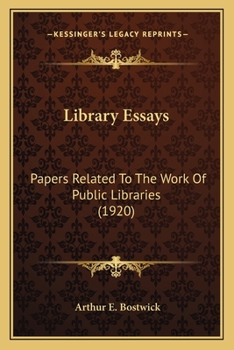 —KESSINGER'S LEGACY REPRINTS—

Library Essays

Papers Related To The Work Of Public Libraries (1920)

Arthur E. Bostwick